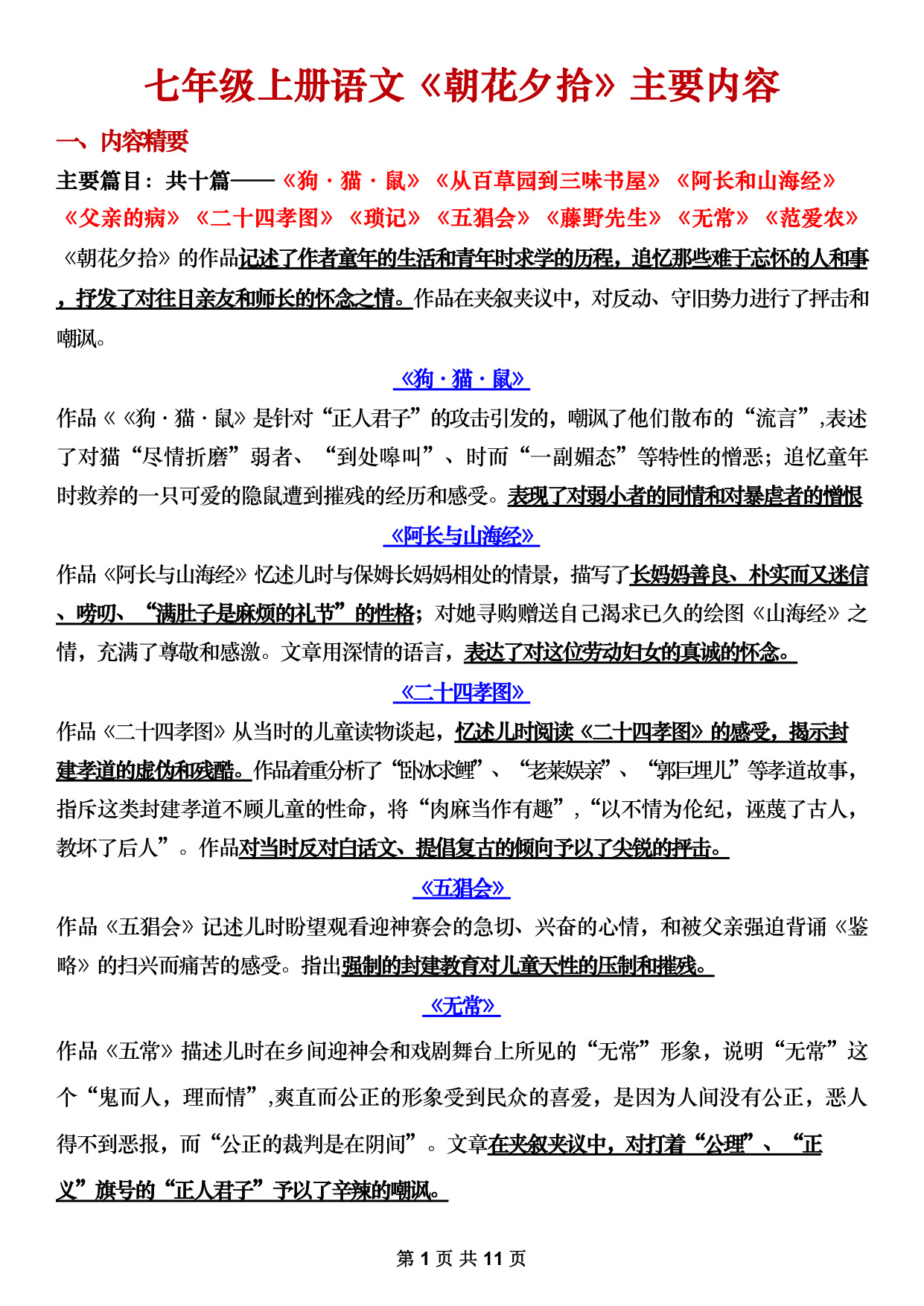 七年级上册语文《朝花夕拾》主要内容

一、内容精要

主要篇目：共十篇——《狗·猫·鼠》《从百草园到三味书屋》《阿长和山海经》《父亲的病》《二十四孝图》《琐记》《五猖会》《藤野先生》《无常》《范爱农》

《朝花夕拾》的作品记述了作者童年的生活和青年时求学的历程，追忆那些难于忘怀的人和事，抒发了对往日亲友和师长的怀念之情。作品在夹叙夹议中，对反动、守旧势力进行了抨击和嘲讽。

《狗·猫·鼠》

作品《《狗·猫·鼠》是针对“正人君子”的攻击引发的，嘲讽了他们散布的“流言”,表述了对猫“尽情折磨”弱者、“到处嗥叫”、时而“一副媚态”等特性的憎恶；追忆童年时救养的一只可爱的隐鼠遭到摧残的经历和感受。表现了对弱小者的同情和对暴虐者的憎恨

《阿长与山海经》

作品《阿长与山海经》忆述儿时与保姆长妈妈相处的情景，描写了长妈妈善良、朴实而又迷信、唠叨、“满肚子是麻烦的礼节”的性格；对她寻购赠送自己渴求已久的绘图《山海经》之情，充满了尊敬和感激。文章用深情的语言，表达了对这位劳动妇女的真诚的怀念。

《二十四孝图》

作品《二十四孝图》从当时的儿童读物谈起，忆述儿时阅读《二十四孝图》的感受，揭示封建孝道的虚伪和残酷。作品着重分析了“卧冰求鲤”、“老莱娱亲”、“郭巨埋儿”等孝道故事，指斥这类封建孝道不顾儿童的性命，将“肉麻当作有趣”，“以不情为伦纪，诬蔑了古人，教坏了后人”。作品对当时反对白话文、提倡复古的倾向予以了尖锐的抨击。

《五猖会》

作品《五猖会》记述儿时盼望观看迎神赛会的急切、兴奋的心情，和被父亲强迫背诵《鉴略》的扫兴而痛苦的感受。指出强制的封建教育对儿童天性的压制和摧残。

《无常》

作品《五常》描述儿时在乡间迎神会和戏剧舞台上所见的“无常”形象，说明“无常”这个“鬼而人，理而情”,爽直而公正的形象受到民众的喜爱，是因为人间没有公正，恶人得不到恶报，而“公正的裁判是在阴间”。文章在夹叙夹议中，对打着“公理”、“正义”旗号的“正人君子”予以了辛辣的嘲讽。

第1页 共11页